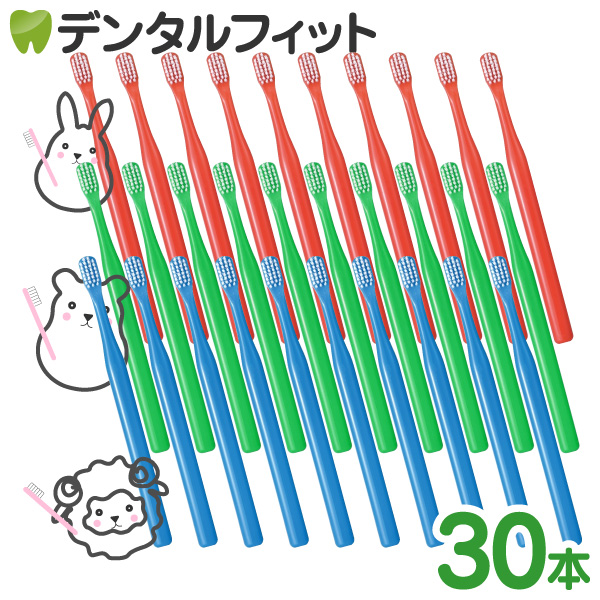 デンタルフィット

30本